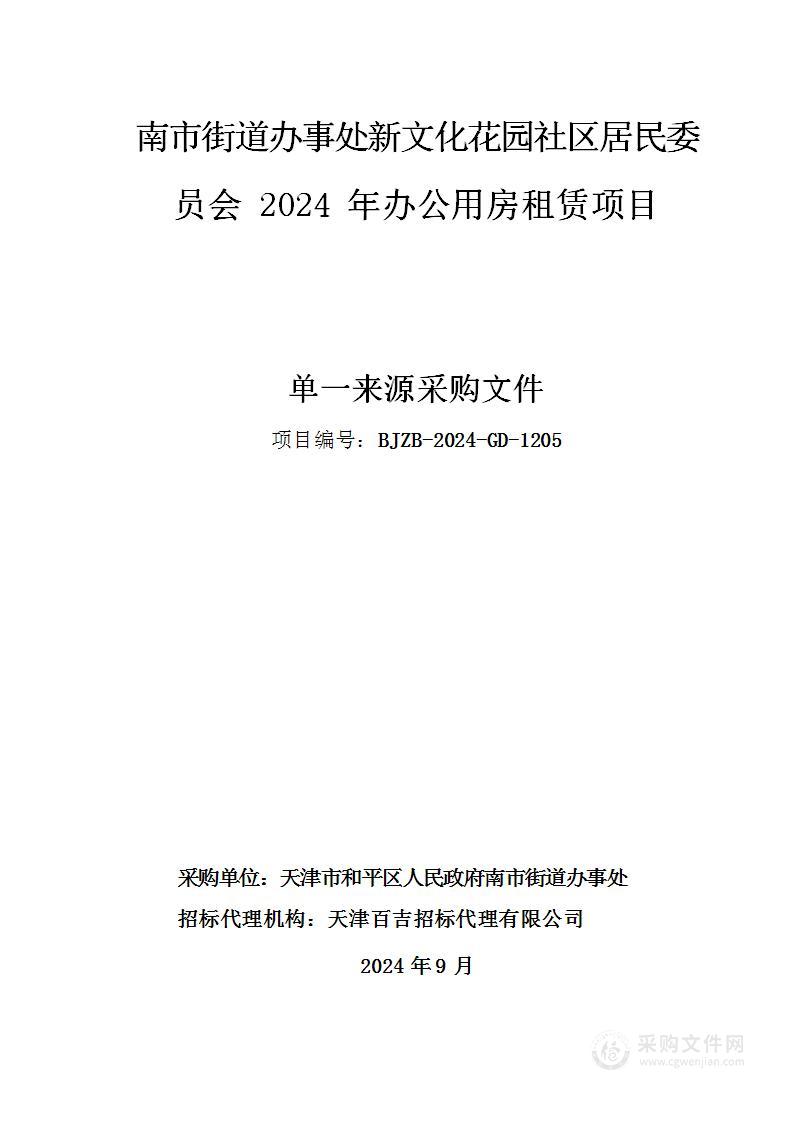 南市街道办事处新文化花园社区居民委员会 2024 年办公用房租赁项目

单一来源采购文件

项目编号：BJZB-2024-GD-1205

采购单位：天津市和平区人民政府南市街道办事处

招标代理机构：天津百吉招标代理有限公司

2024 年 9 月

采购文件网
www.cgwenjian.com